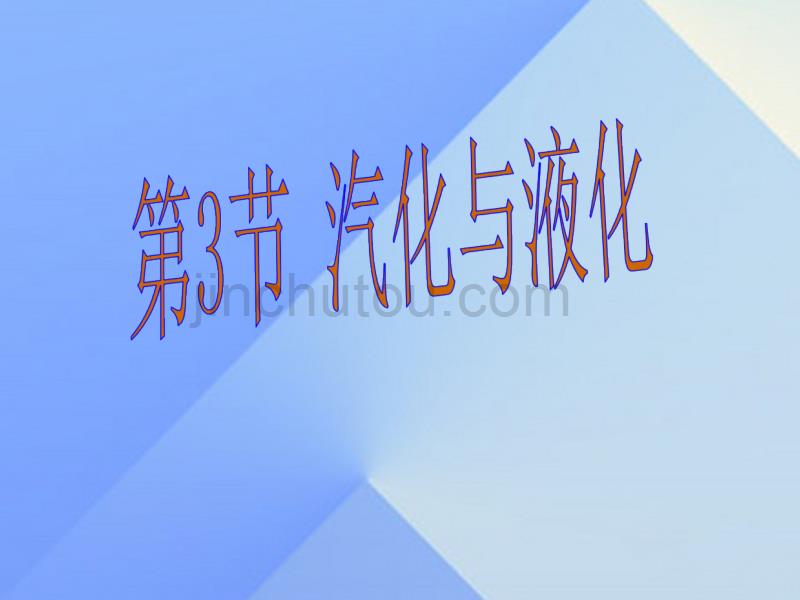 第3节 汽化与液化

jinchutou.com